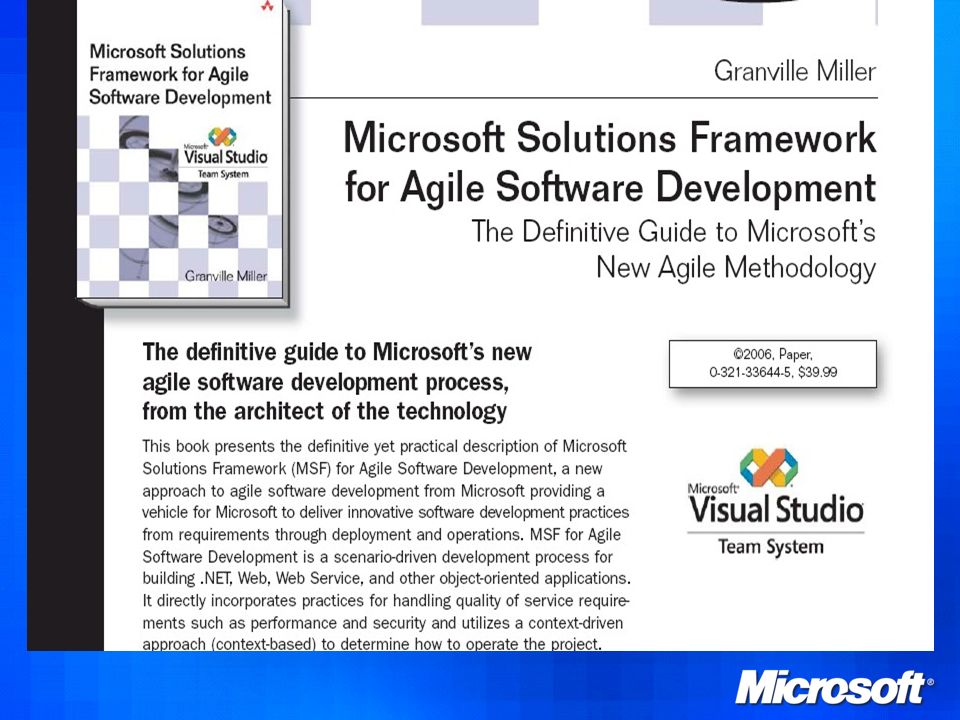 Microsoft Solutions Framework for Agile Software Development

Microsoft Visual Studio Team System

Granville Miller

Granville Miller

Microsoft Solutions Framework for Agile Software Development

The Definitive Guide to Microsoft's New Agile Methodology

The definitive guide to Microsoft's new agile software development process, from the architect of the technology

©2006, Paper, 0-321-33644-5, $39.99

This book presents the definitive yet practical description of Microsoft Solutions Framework (MSF) for Agile Software Development, a new approach to agile software development from Microsoft providing a vehicle for Microsoft to deliver innovative software development practices from requirements through deployment and operations. MSF for Agile Software Development is a scenario-driven development process for building .NET, Web, Web Service, and other object-oriented applications. It directly incorporates practices for handling quality of service requirements such as performance and security and utilizes a context-driven approach (context-based) to determine how to operate the project.

Microsoft Visual Studio Team System

Microsoft